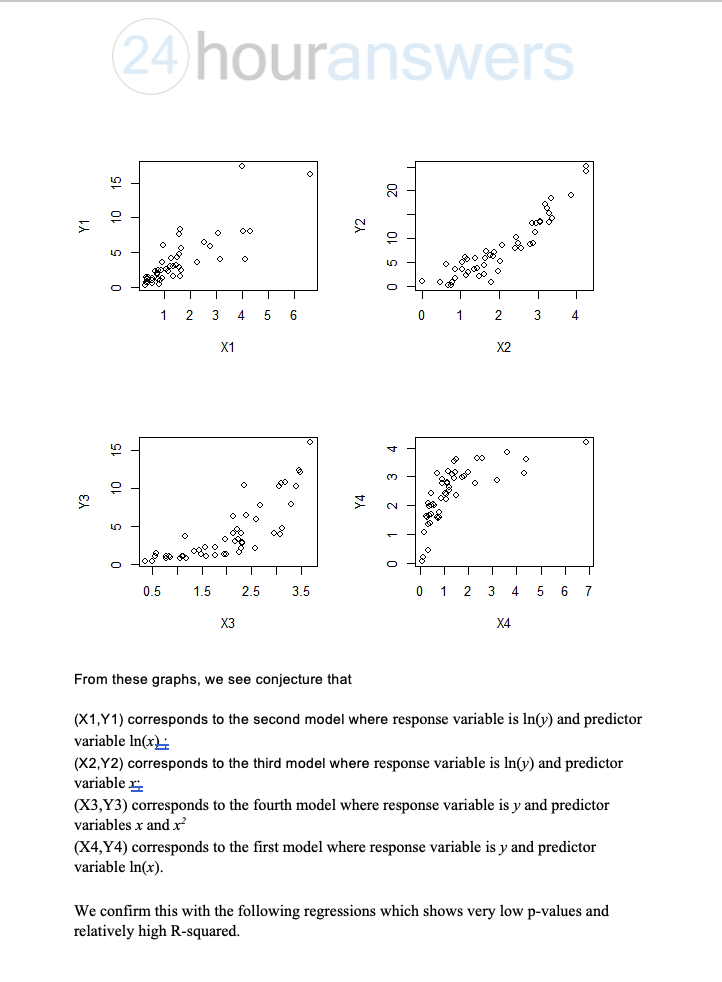 24houranswers

Y1
0 5 10 15
1 2 3 4 5 6
X1

Y2
0 5 10 20
0 1 2 3 4
X2

Y3
0 5 10 15
0.5 1.5 2.5 3.5
X3

Y4
0 1 2 3 4
0 1 2 3 4 5 6 7
X4

From these graphs, we see conjecture that

(X1,Y1) corresponds to the second model where response variable is ln($y$) and predictor variable ln($x$).;
(X2,Y2) corresponds to the third model where response variable is ln($y$) and predictor variable $x$;
(X3,Y3) corresponds to the fourth model where response variable is $y$ and predictor variables $x$ and $x^2$
(X4,Y4) corresponds to the first model where response variable is $y$ and predictor variable ln($x$).

We confirm this with the following regressions which shows very low p-values and relatively high R-squared.